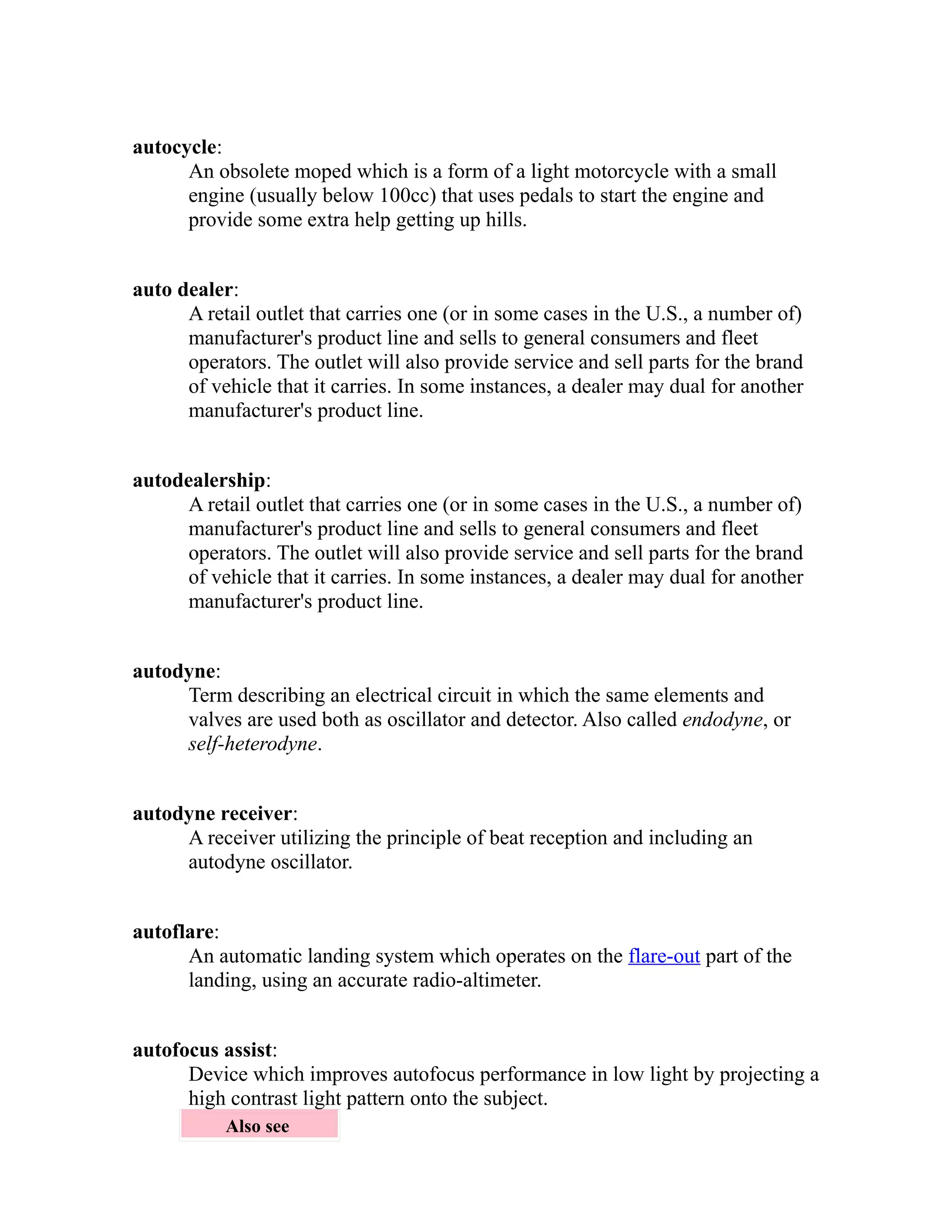 autocycle:
An obsolete moped which is a form of a light motorcycle with a small engine (usually below 100cc) that uses pedals to start the engine and provide some extra help getting up hills.

auto dealer:
A retail outlet that carries one (or in some cases in the U.S., a number of) manufacturer's product line and sells to general consumers and fleet operators. The outlet will also provide service and sell parts for the brand of vehicle that it carries. In some instances, a dealer may dual for another manufacturer's product line.

autodealership:
A retail outlet that carries one (or in some cases in the U.S., a number of) manufacturer's product line and sells to general consumers and fleet operators. The outlet will also provide service and sell parts for the brand of vehicle that it carries. In some instances, a dealer may dual for another manufacturer's product line.

autodyne:
Term describing an electrical circuit in which the same elements and valves are used both as oscillator and detector. Also called endodyne, or self-heterodyne.

autodyne receiver:
A receiver utilizing the principle of beat reception and including an autodyne oscillator.

autoflare:
An automatic landing system which operates on the flare-out part of the landing, using an accurate radio-altimeter.

autofocus assist:
Device which improves autofocus performance in low light by projecting a high contrast light pattern onto the subject.

Also see